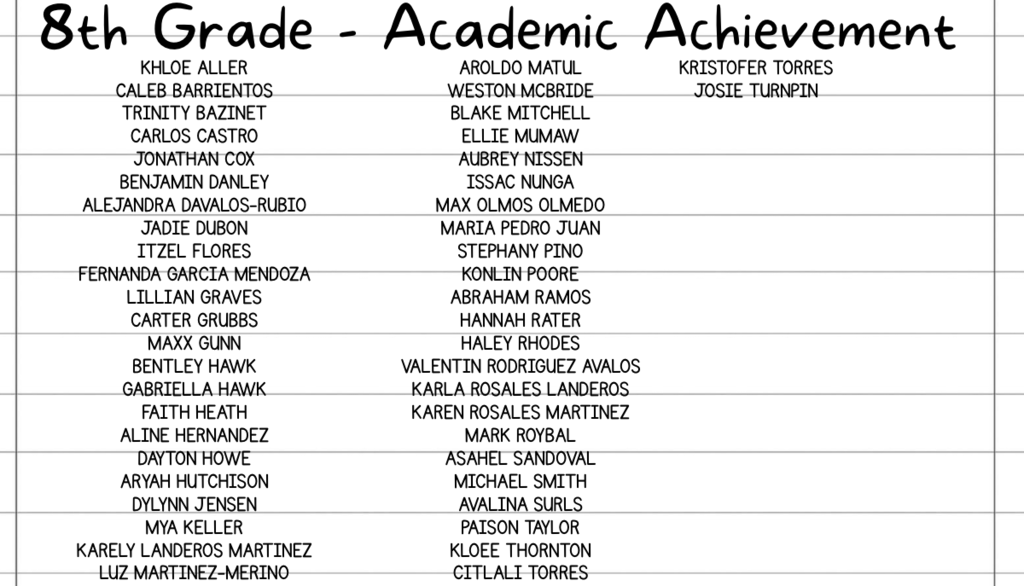 8th Grade - Academic Achievement

KHLOE ALLER
CALEB BARRIENTOS
TRINITY BAZINET
CARLOS CASTRO
JONATHAN COX
BENJAMIN DANLEY
ALEJANDRA DAVALOS-RUBIO
JADIE DUBON
ITZEL FLORES
FERNANDA GARCIA MENDOZA
LILLIAN GRAVES
CARTER GRUBBS
MAXX GUNN
BENTLEY HAWK
GABRIELLA HAWK
FAITH HEATH
ALINE HERNANDEZ
DAYTON HOWE
ARYAH HUTCHISON
DYLYNN JENSEN
MYA KELLER
KARELY LANDEROS MARTINEZ
LUZ MARTINEZ-MERINO

AROLDO MATUL
WESTON MCBRIDE
BLAKE MITCHELL
ELLIE MUMAW
AUBREY NISSEN
ISSAC NUNGA
MAX OLMOS OLMEDO
MARIA PEDRO JUAN
STEPHANY PINO
KONLIN POORE
ABRAHAM RAMOS
HANNAH RATER
HALEY RHODES
VALENTIN RODRIGUEZ AVALOS
KARLA ROSALES LANDEROS
KAREN ROSALES MARTINEZ
MARK ROYBAL
ASAHEL SANDOVAL
MICHAEL SMITH
AVALINA SURLS
PAISON TAYLOR
KLOEE THORNTON
CITLALI TORRES

KRISTOFER TORRES
JOSIE TURNPIN